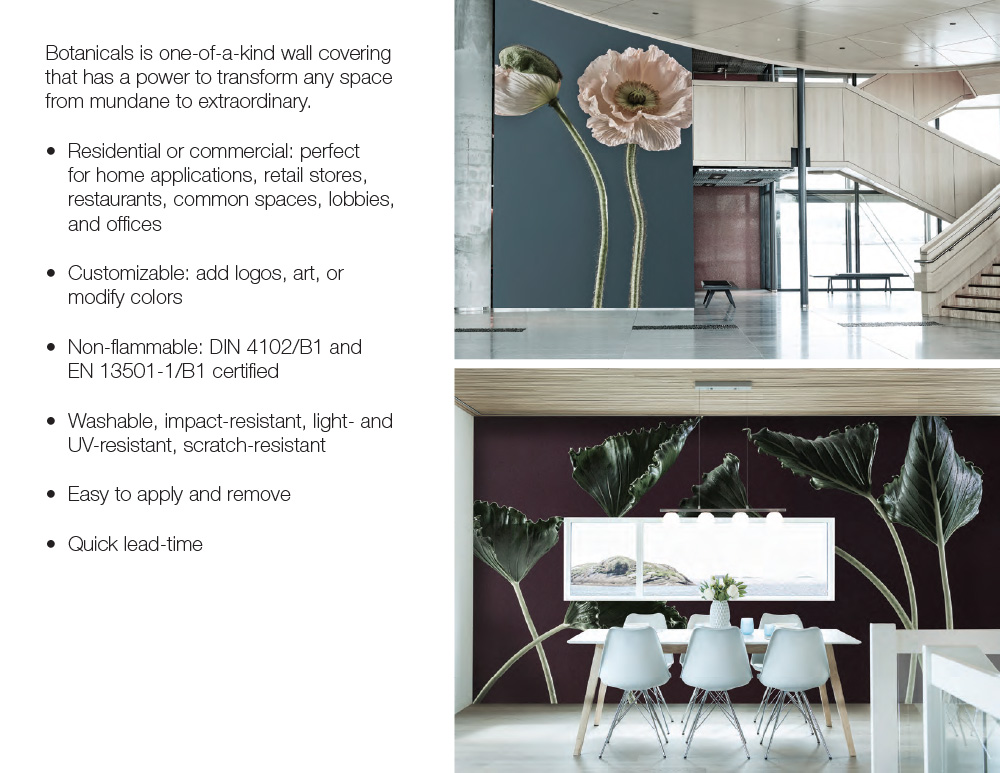 Botanicals is one-of-a-kind wall covering that has a power to transform any space from mundane to extraordinary.

• Residential or commercial: perfect for home applications, retail stores, restaurants, common spaces, lobbies, and offices

• Customizable: add logos, art, or modify colors

• Non-flammable: DIN 4102/B1 and EN 13501-1/B1 certified

• Washable, impact-resistant, light- and UV-resistant, scratch-resistant

• Easy to apply and remove

• Quick lead-time